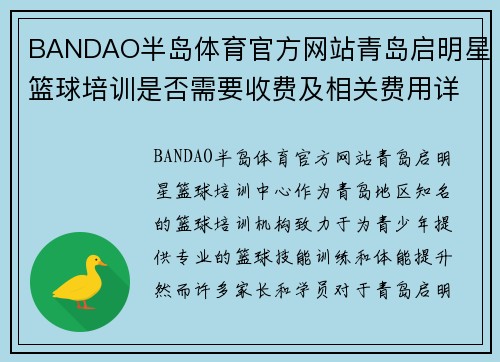 BANDAO半岛体育官方网站青岛启明星篮球培训是否需要收费及相关费用详

BANDAO半岛体育官方网站青岛启明星篮球培训中心作为青岛地区知名的篮球培训机构致力于为青少年提供专业的篮球技能训练和体能提升然而许多家长和学员对于青岛启明